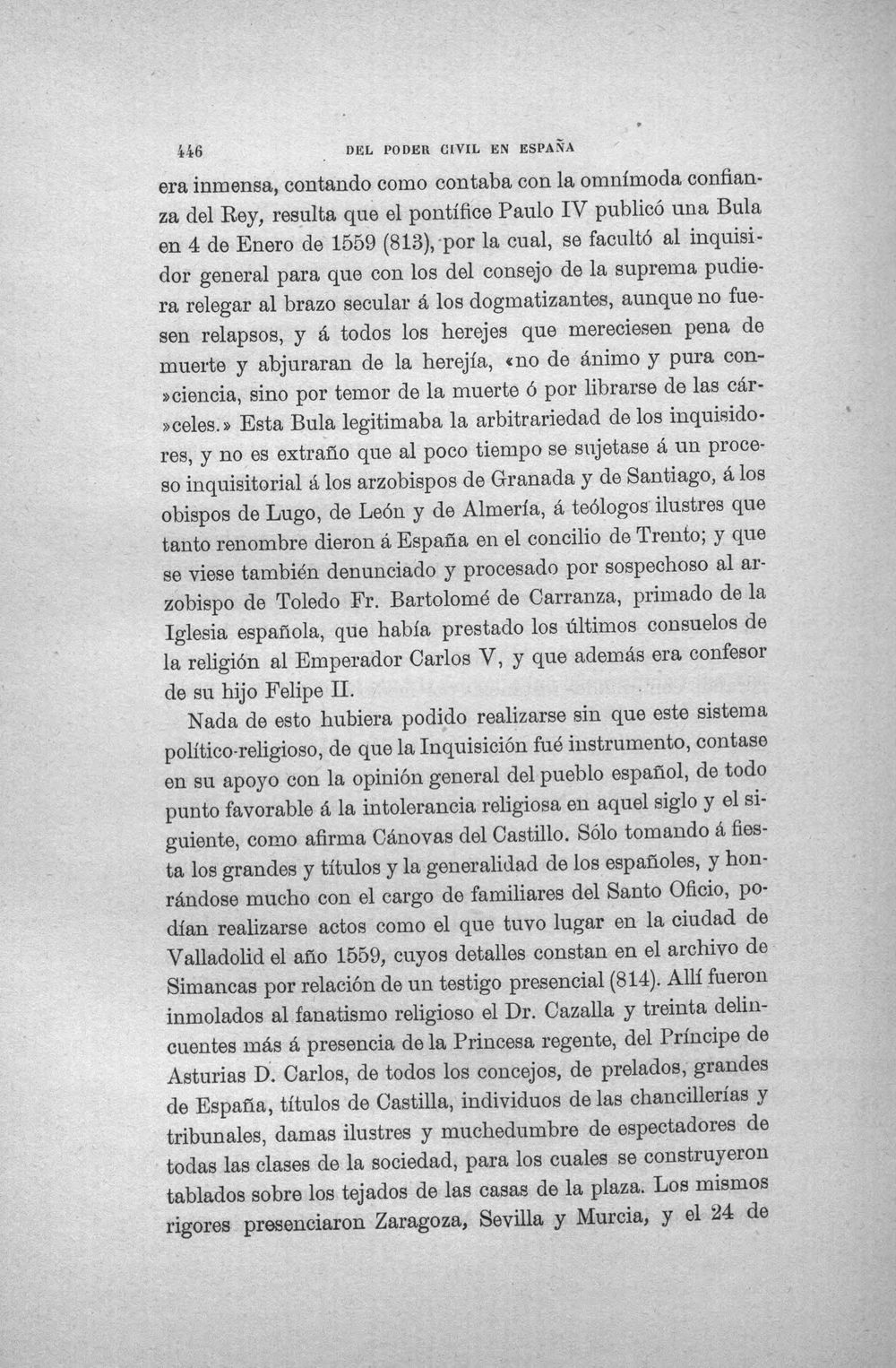 446 DEL PODER CIVIL EN ESPAÑA

era inmensa, contando como contaba con la omnímoda confianza del Rey, resulta que el pontífice Paulo IV publicó una Bula en 4 de Enero de 1559 (813), por la cual, se facultó al inquisidor general para que con los del consejo de la suprema pudiera relegar al brazo secular á los dogmatizantes, aunque no fuesen relapsos, y á todos los herejes que mereciesen pena de muerte y abjuraran de la herejía, «no de ánimo y pura con»ciencia, sino por temor de la muerte ó por librarse de las cár»celes.» Esta Bula legitimaba la arbitrariedad de los inquisidores, y no es extraño que al poco tiempo se sujetase á un proceso inquisitorial á los arzobispos de Granada y de Santiago, á los obispos de Lugo, de León y de Almería, á teólogos ilustres que tanto renombre dieron á España en el concilio de Trento; y que se viese también denunciado y procesado por sospechoso al arzobispo de Toledo Fr. Bartolomé de Carranza, primado de la Iglesia española, que había prestado los últimos consuelos de la religión al Emperador Carlos V, y que además era confesor de su hijo Felipe II.

Nada de esto hubiera podido realizarse sin que este sistema político-religioso, de que la Inquisición fué instrumento, contase en su apoyo con la opinión general del pueblo español, de todo punto favorable á la intolerancia religiosa en aquel siglo y el siguiente, como afirma Cánovas del Castillo. Sólo tomando á fiesta los grandes y títulos y la generalidad de los españoles, y honrándose mucho con el cargo de familiares del Santo Oficio, podían realizarse actos como el que tuvo lugar en la ciudad de Valladolid el año 1559, cuyos detalles constan en el archivo de Simancas por relación de un testigo presencial (814). Allí fueron inmolados al fanatismo religioso el Dr. Cazalla y treinta delincuentes más á presencia de la Princesa regente, del Príncipe de Asturias D. Carlos, de todos los concejos, de prelados, grandes de España, títulos de Castilla, individuos de las chancillerías y tribunales, damas ilustres y muchedumbre de espectadores de todas las clases de la sociedad, para los cuales se construyeron tablados sobre los tejados de las casas de la plaza. Los mismos rigores presenciaron Zaragoza, Sevilla y Murcia, y el 24 de